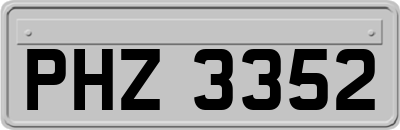 PHZ 3352